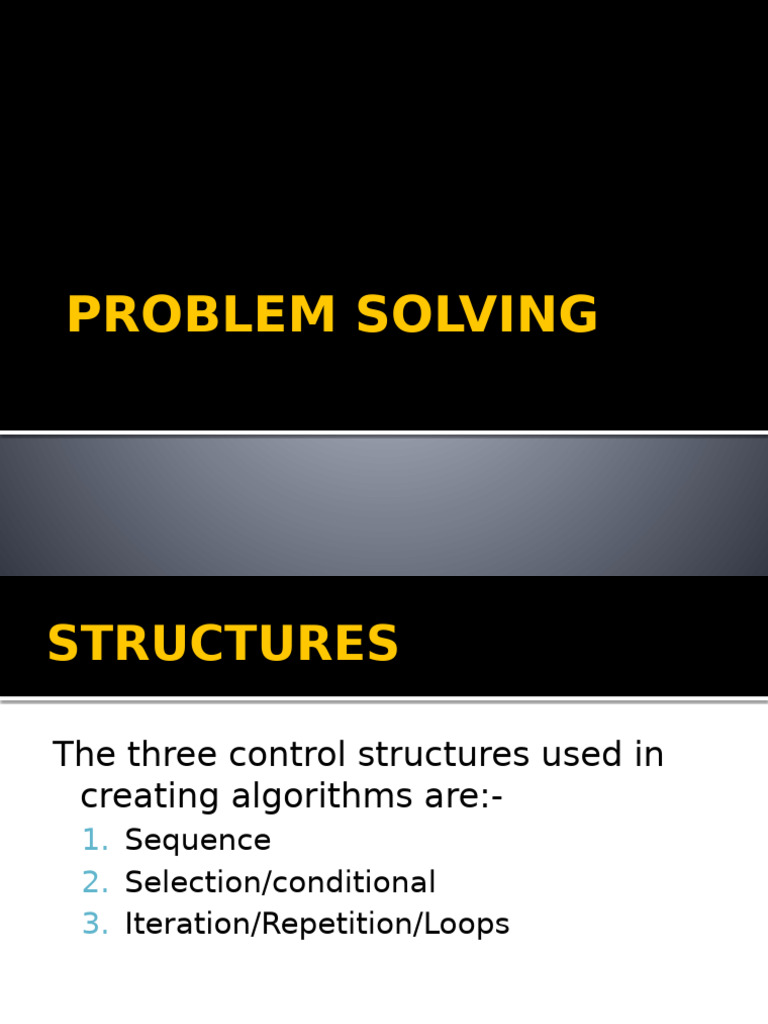 PROBLEM SOLVING

STRUCTURES

The three control structures used in creating algorithms are:-

1. Sequence
2. Selection/conditional
3. Iteration/Repetition/Loops